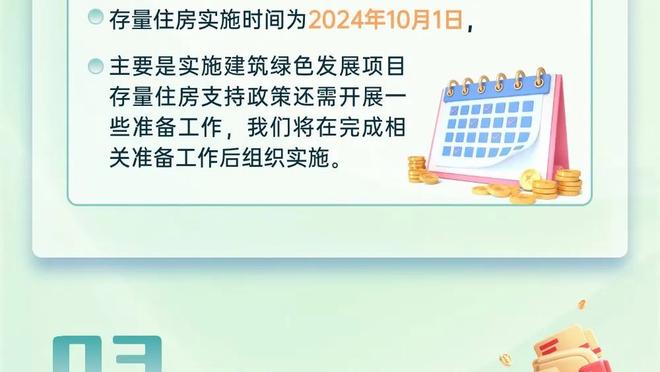 存量住房实施时间为2024年10月1日，

主要是实施建筑绿色发展项目存量住房支持政策还需开展一些准备工作，我们将在完成相关准备工作后组织实施。

03